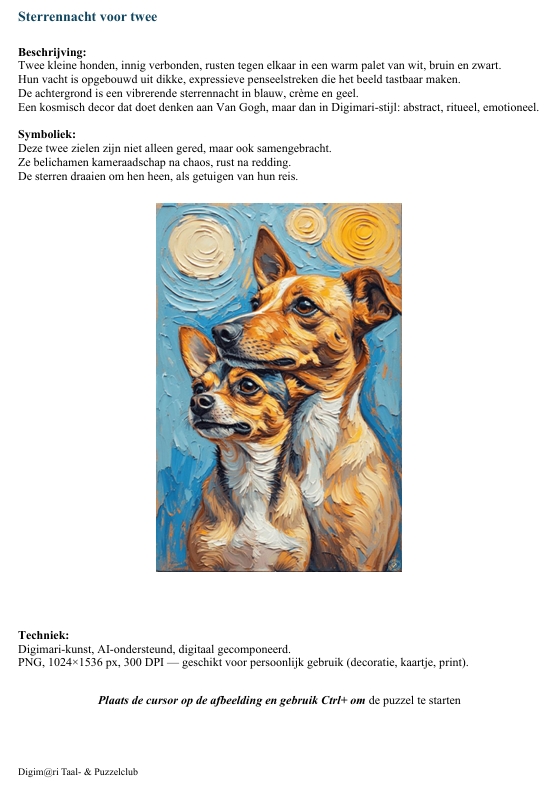 Sterrennacht voor twee

Beschrijving:
Twee kleine honden, innig verbonden, rusten tegen elkaar in een warm palet van wit, bruin en zwart.
Hun vacht is opgebouwd uit dikke, expressieve penseelstreken die het beeld tastbaar maken.
De achtergrond is een vibrerende sterrennacht in blauw, crème en geel.
Een kosmisch decor dat doet denken aan Van Gogh, maar dan in Digimari-stijl: abstract, ritueel, emotioneel.

Symboliek:
Deze twee zielen zijn niet alleen gered, maar ook samengebracht.
Ze belichamen kameraadschap na chaos, rust na redding.
De sterren draaien om hen heen, als getuigen van hun reis.

Techniek:
Digimari-kunst, AI-ondersteund, digitaal gecomponeerd.
PNG, 1024×1536 px, 300 DPI — geschikt voor persoonlijk gebruik (decoratie, kaartje, print).

Plaats de cursor op de afbeelding en gebruik Ctrl+ om de puzzel te starten

Digim@ri Taal- & Puzzelclub